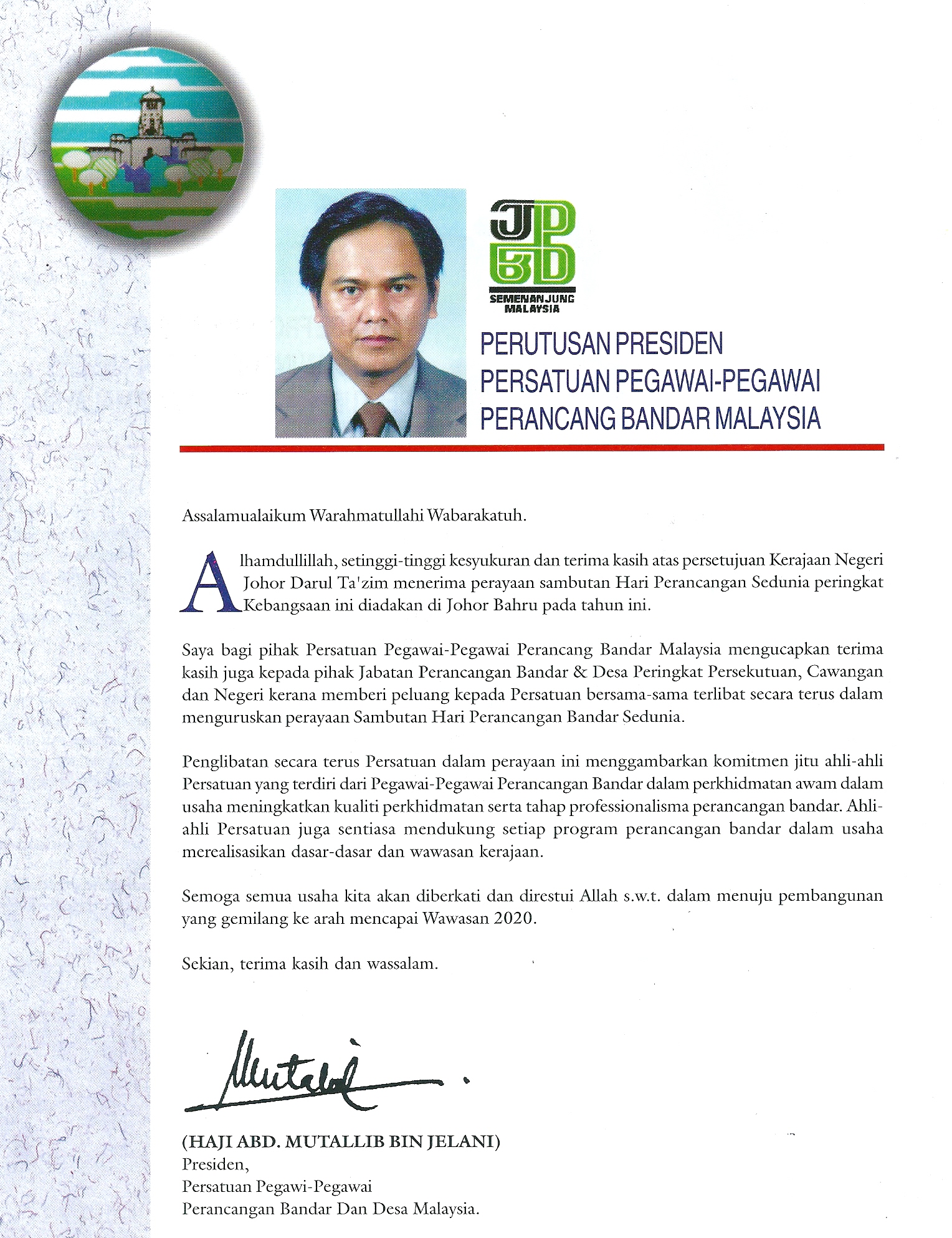 JPBD
SEMENANJUNG MALAYSIA

PERUTUSAN PRESIDEN
PERSATUAN PEGAWAI-PEGAWAI
PERANCANG BANDAR MALAYSIA

Assalamualaikum Warahmatullahi Wabarakatuh.

Alhamdullillah, setinggi-tinggi kesyukuran dan terima kasih atas persetujuan Kerajaan Negeri Johor Darul Ta'zim menerima perayaan sambutan Hari Perancangan Sedunia peringkat Kebangsaan ini diadakan di Johor Bahru pada tahun ini.

Saya bagi pihak Persatuan Pegawai-Pegawai Perancang Bandar Malaysia mengucapkan terima kasih juga kepada pihak Jabatan Perancangan Bandar & Desa Peringkat Persekutuan, Cawangan dan Negeri kerana memberi peluang kepada Persatuan bersama-sama terlibat secara terus dalam menguruskan perayaan Sambutan Hari Perancangan Bandar Sedunia.

Penglibatan secara terus Persatuan dalam perayaan ini menggambarkan komitmen jitu ahli-ahli Persatuan yang terdiri dari Pegawai-Pegawai Perancangan Bandar dalam perkhidmatan awam dalam usaha meningkatkan kualiti perkhidmatan serta tahap professionalisma perancangan bandar. Ahli-ahli Persatuan juga sentiasa mendukung setiap program perancangan bandar dalam usaha merealisasikan dasar-dasar dan wawasan kerajaan.

Semoga semua usaha kita akan diberkati dan direstui Allah s.w.t. dalam menuju pembangunan yang gemilang ke arah mencapai Wawasan 2020.

Sekian, terima kasih dan wassalam.

Mutalib

(HAJI ABD. MUTALLIB BIN JELANI)
Presiden,
Persatuan Pegawi-Pegawai
Perancangan Bandar Dan Desa Malaysia.